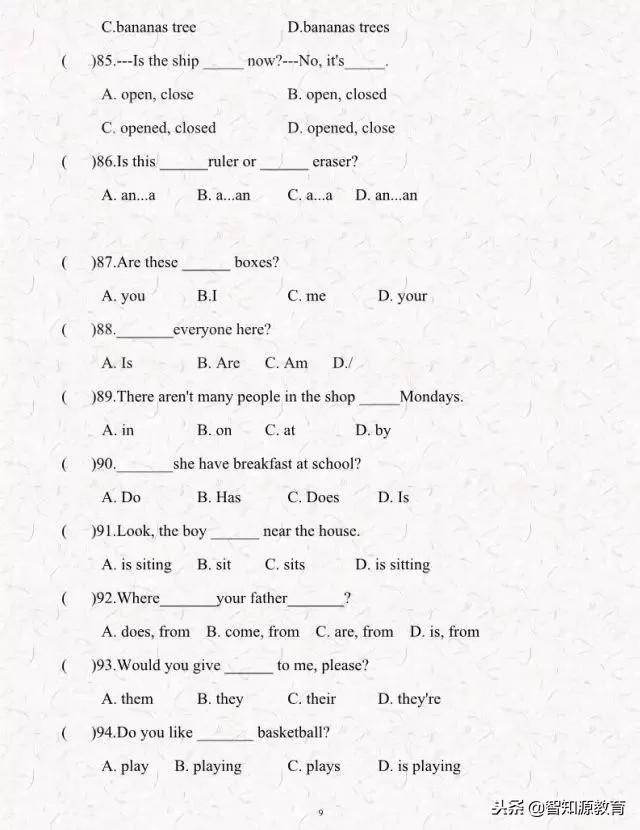 C.bananas tree D.bananas trees

( )85.---Is the ship _____ now?---No, it's_____.

A. open, close B. open, closed

C. opened, closed D. opened, close

( )86.Is this ______ruler or ______ eraser?

A. an...a B. a...an C. a...a D. an...an

( )87.Are these ______ boxes?

A. you B.I C. me D. your

( )88._______everyone here?

A. Is B. Are C. Am D./

( )89.There aren't many people in the shop _____Mondays.

A. in B. on C. at D. by

( )90._______she have breakfast at school?

A. Do B. Has C. Does D. Is

( )91.Look, the boy ______ near the house.

A. is siting B. sit C. sits D. is sitting

( )92.Where_______your father_______?

A. does, from B. come, from C. are, from D. is, from

( )93.Would you give ______ to me, please?

A. them B. they C. their D. they're

( )94.Do you like _______ basketball?

A. play B. playing C. plays D. is playing

9

头条 @智知源教育